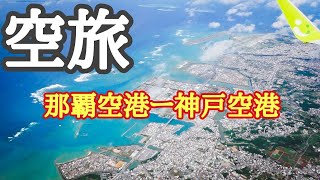 空旅

那覇空港ー神戸空港